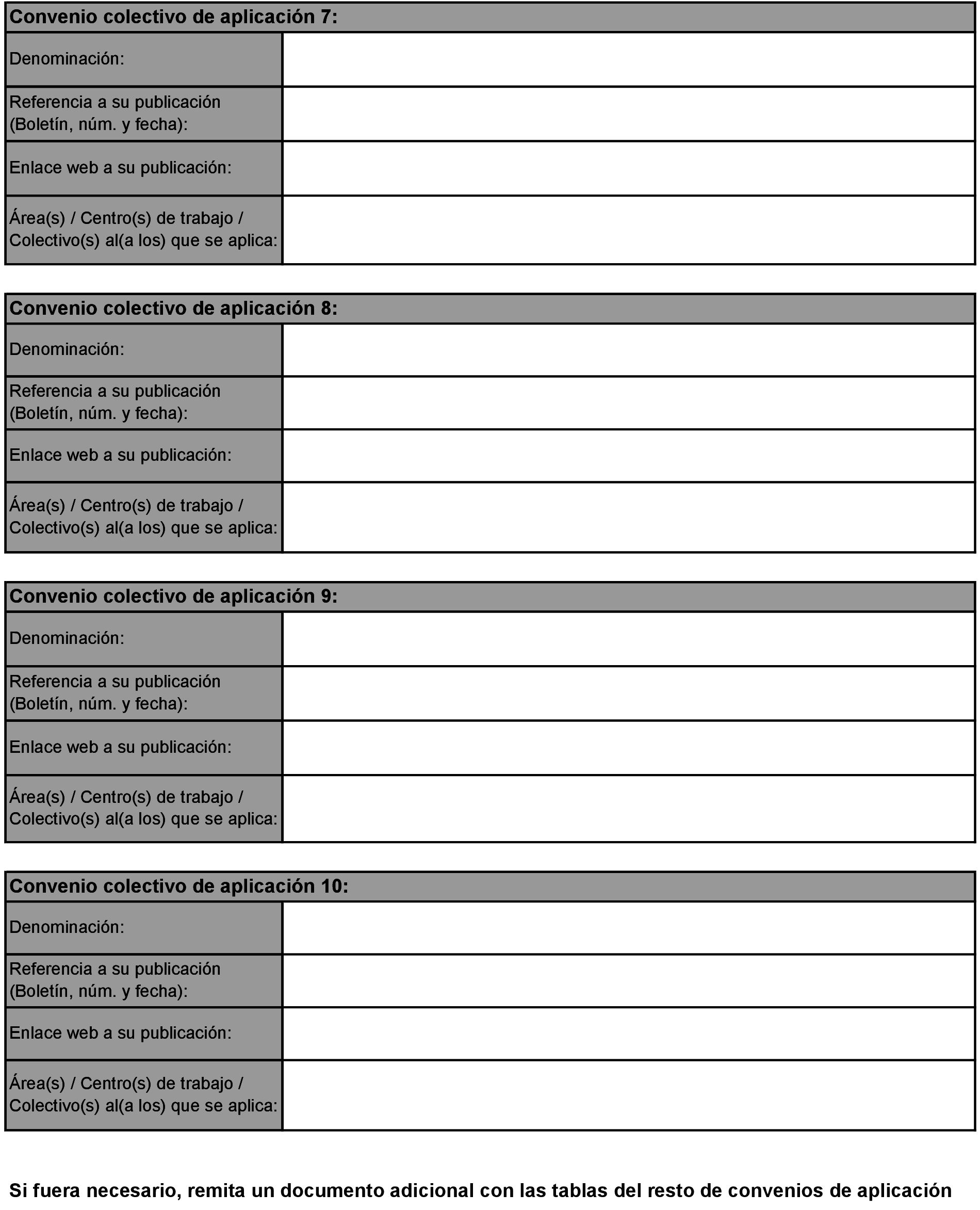 | Convenio colectivo de aplicación 7: | |
|---|---|
| Denominación: | |
| Referencia a su publicación (Boletín, núm. y fecha): | |
| Enlace web a su publicación: | |
| Área(s) / Centro(s) de trabajo / Colectivo(s) al(a los) que se aplica: | |

| Convenio colectivo de aplicación 8: | |
|---|---|
| Denominación: | |
| Referencia a su publicación (Boletín, núm. y fecha): | |
| Enlace web a su publicación: | |
| Área(s) / Centro(s) de trabajo / Colectivo(s) al(a los) que se aplica: | |

| Convenio colectivo de aplicación 9: | |
|---|---|
| Denominación: | |
| Referencia a su publicación (Boletín, núm. y fecha): | |
| Enlace web a su publicación: | |
| Área(s) / Centro(s) de trabajo / Colectivo(s) al(a los) que se aplica: | |

| Convenio colectivo de aplicación 10: | |
|---|---|
| Denominación: | |
| Referencia a su publicación (Boletín, núm. y fecha): | |
| Enlace web a su publicación: | |
| Área(s) / Centro(s) de trabajo / Colectivo(s) al(a los) que se aplica: | |

Si fuera necesario, remita un documento adicional con las tablas del resto de convenios de aplicación